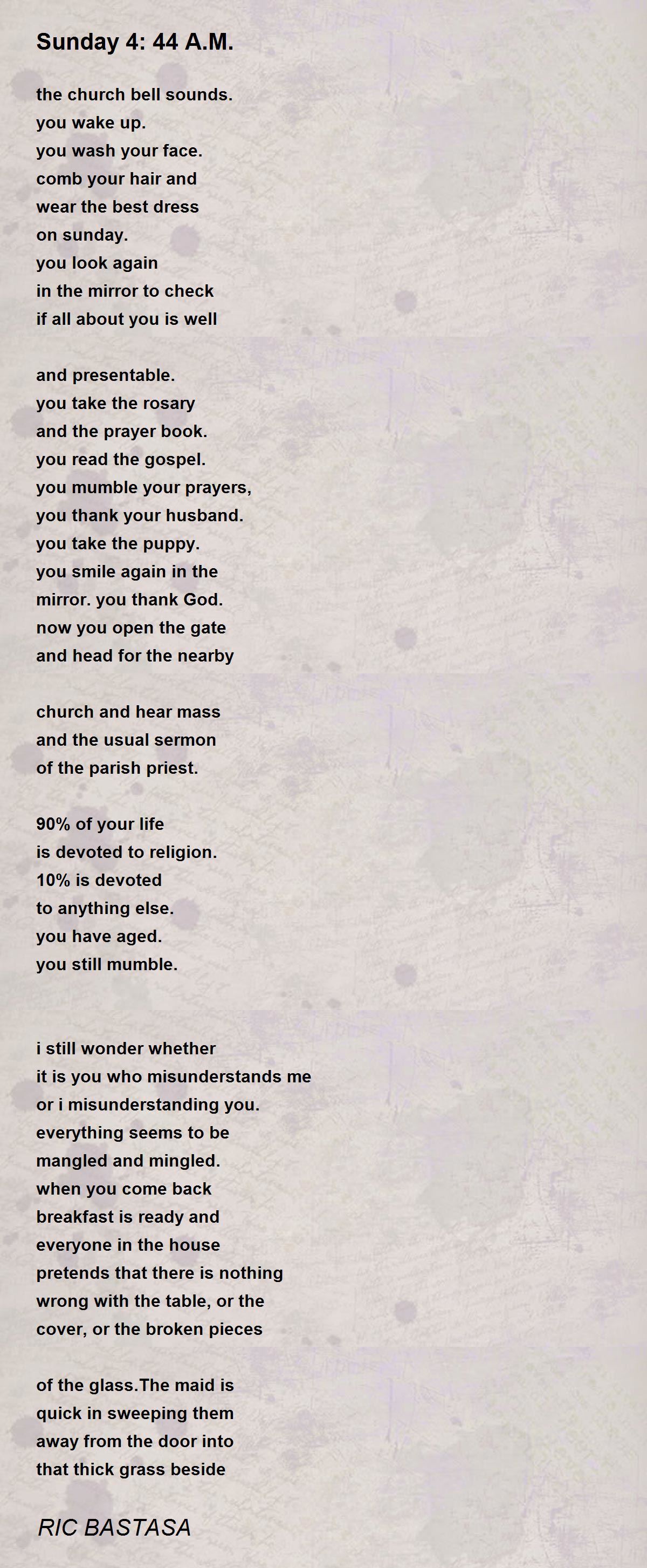 Sunday 4: 44 A.M.

the church bell sounds.
you wake up.
you wash your face.
comb your hair and
wear the best dress
on sunday.
you look again
in the mirror to check
if all about you is well

and presentable.
you take the rosary
and the prayer book.
you read the gospel.
you mumble your prayers,
you thank your husband.
you take the puppy.
you smile again in the
mirror. you thank God.
now you open the gate
and head for the nearby

church and hear mass
and the usual sermon
of the parish priest.

90% of your life
is devoted to religion.
10% is devoted
to anything else.
you have aged.
you still mumble.

i still wonder whether
it is you who misunderstands me
or i misunderstanding you.
everything seems to be
mangled and mingled.
when you come back
breakfast is ready and
everyone in the house
pretends that there is nothing
wrong with the table, or the
cover, or the broken pieces

of the glass.The maid is
quick in sweeping them
away from the door into
that thick grass beside

RIC BASTASA